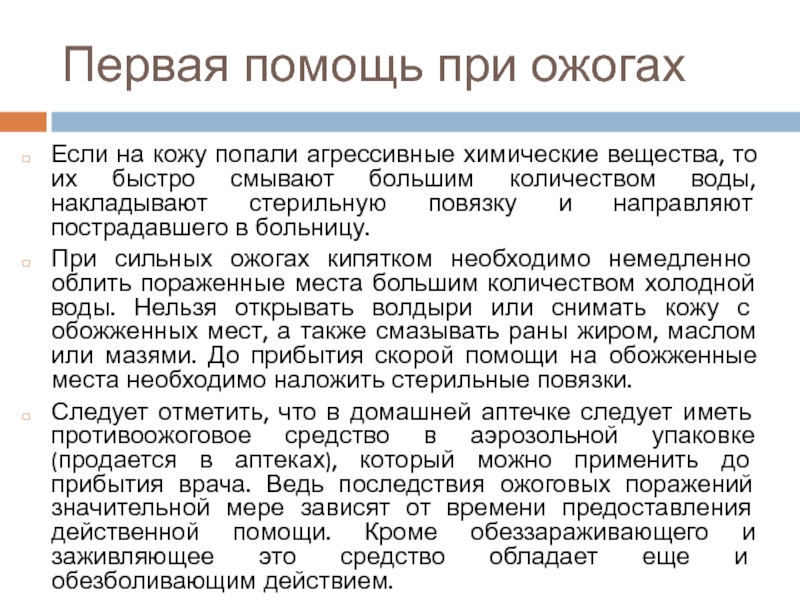 Первая помощь при ожогах

Если на кожу попали агрессивные химические вещества, то их быстро смывают большим количеством воды, накладывают стерильную повязку и направляют пострадавшего в больницу.

При сильных ожогах кипятком необходимо немедленно облить пораженные места большим количеством холодной воды. Нельзя открывать волдыри или снимать кожу с обожженных мест, а также смазывать раны жиром, маслом или мазями. До прибытия скорой помощи на обожженные места необходимо наложить стерильные повязки.

Следует отметить, что в домашней аптечке следует иметь противоожоговое средство в аэрозольной упаковке (продается в аптеках), который можно применить до прибытия врача. Ведь последствия ожоговых поражений значительной мере зависят от времени предоставления действенной помощи. Кроме обеззараживающего и заживляющее это средство обладает еще и обезболивающим действием.